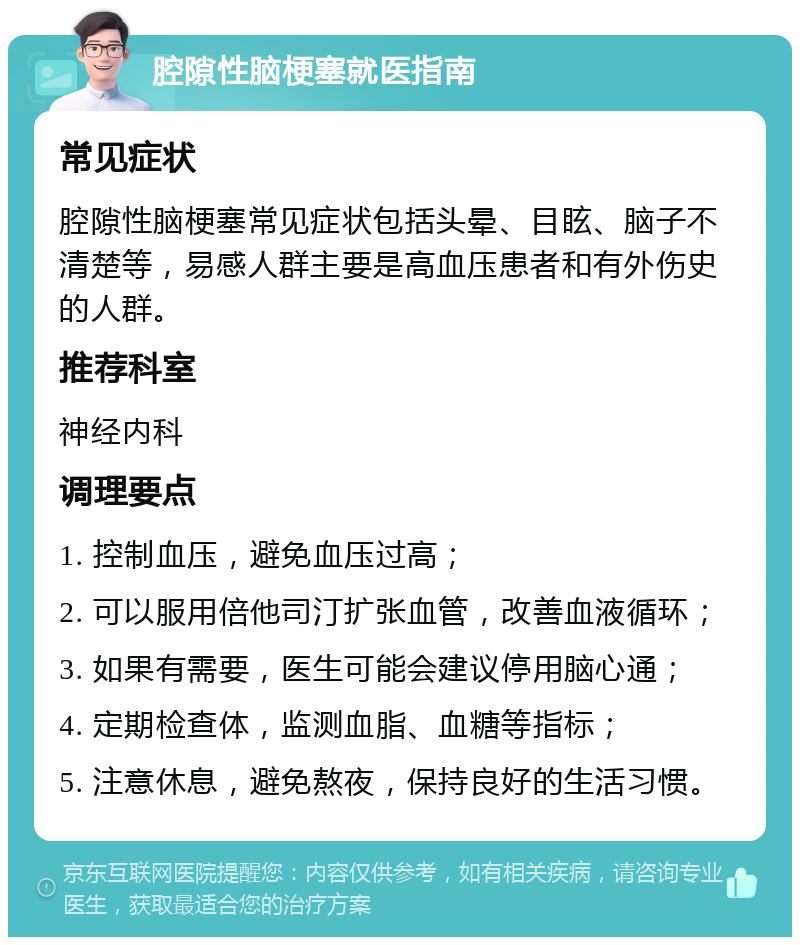 腔隙性脑梗塞就医指南

常见症状

腔隙性脑梗塞常见症状包括头晕、目眩、脑子不清楚等，易感人群主要是高血压患者和有外伤史的人群。

推荐科室

神经内科

调理要点

1. 控制血压，避免血压过高；

2. 可以服用倍他司汀扩张血管，改善血液循环；

3. 如果有需要，医生可能会建议停用脑心通；

4. 定期检查体，监测血脂、血糖等指标；

5. 注意休息，避免熬夜，保持良好的生活习惯。

京东互联网医院提醒您：内容仅供参考，如有相关疾病，请咨询专业医生，获取最适合您的治疗方案